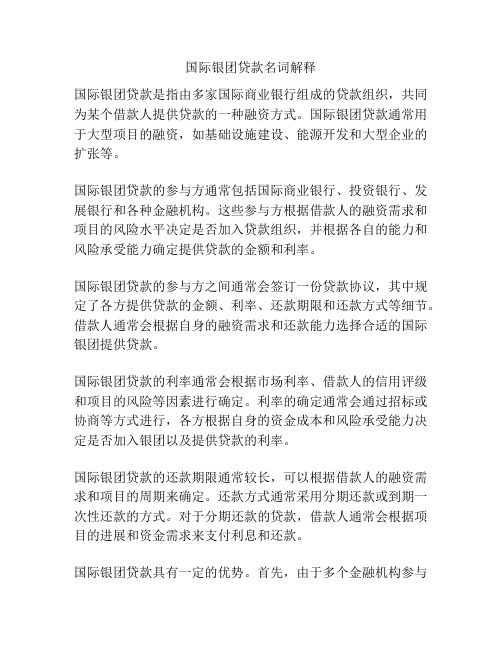 国际银团贷款名词解释

国际银团贷款是指由多家国际商业银行组成的贷款组织，共同为某个借款人提供贷款的一种融资方式。国际银团贷款通常用于大型项目的融资，如基础设施建设、能源开发和大型企业的扩张等。

国际银团贷款的参与方通常包括国际商业银行、投资银行、发展银行和各种金融机构。这些参与方根据借款人的融资需求和项目的风险水平决定是否加入贷款组织，并根据各自的能力和风险承受能力确定提供贷款的金额和利率。

国际银团贷款的参与方之间通常会签订一份贷款协议，其中规定了各方提供贷款的金额、利率、还款期限和还款方式等细节。借款人通常会根据自身的融资需求和还款能力选择合适的国际银团提供贷款。

国际银团贷款的利率通常会根据市场利率、借款人的信用评级和项目的风险等因素进行确定。利率的确定通常会通过招标或协商等方式进行，各方根据自身的资金成本和风险承受能力决定是否加入银团以及提供贷款的利率。

国际银团贷款的还款期限通常较长，可以根据借款人的融资需求和项目的周期来确定。还款方式通常采用分期还款或到期一次性还款的方式。对于分期还款的贷款，借款人通常会根据项目的进展和资金需求来支付利息和还款。

国际银团贷款具有一定的优势。首先，由于多个金融机构参与